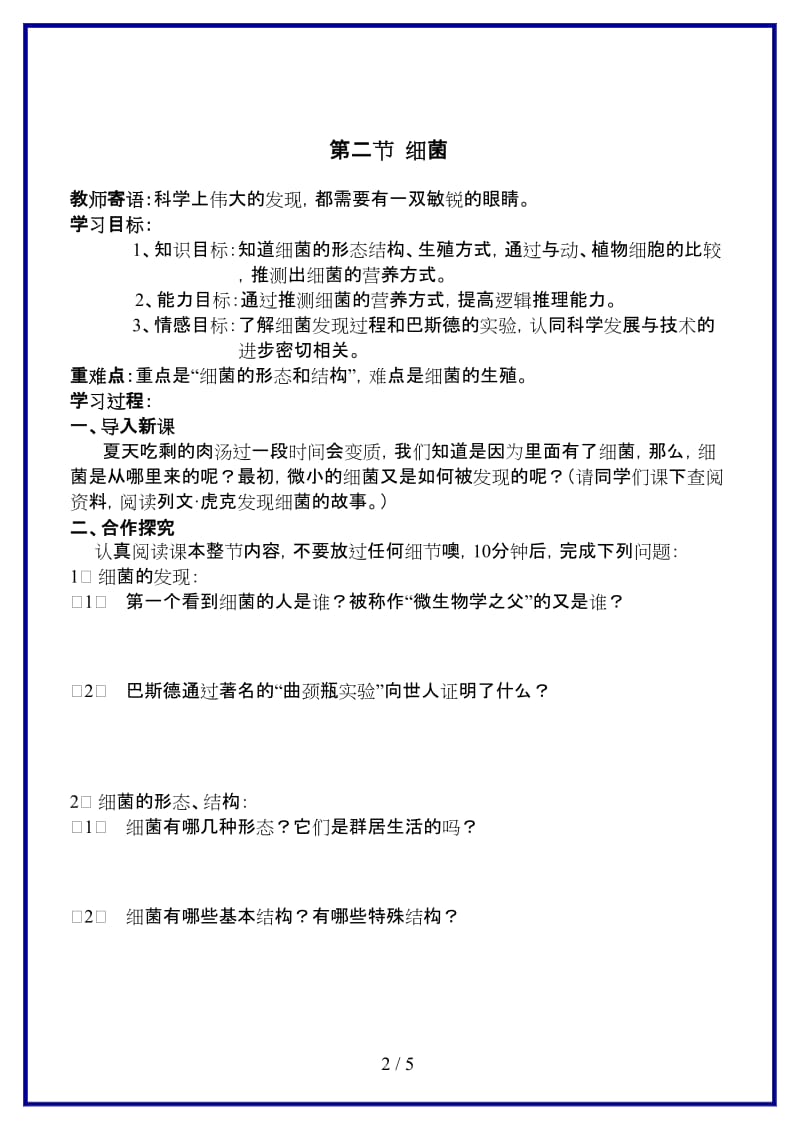 第二节 细菌

教师寄语：科学上伟大的发现，都需要有一双敏锐的眼睛。

学习目标：

1、知识目标：知道细菌的形态结构、生殖方式，通过与动、植物细胞的比较，推测出细菌的营养方式。

2、能力目标：通过推测细菌的营养方式，提高逻辑推理能力。

3、情感目标：了解细菌发现过程和巴斯德的实验，认同科学发展与技术的进步密切相关。

重难点：重点是“细菌的形态和结构”，难点是细菌的生殖。

学习过程：

一、导入新课

夏天吃剩的肉汤过一段时间会变质，我们知道是因为里面有了细菌，那么，细菌是从哪里来的呢？最初，微小的细菌又是如何被发现的呢？（请同学们课下查阅资料，阅读列文·虎克发现细菌的故事。）

二、合作探究

认真阅读课本整节内容，不要放过任何细节噢，10分钟后，完成下列问题：

1□ 细菌的发现：

□1□ 第一个看到细菌的人是谁？被称作“微生物学之父”的又是谁？

□2□ 巴斯德通过著名的“曲颈瓶实验”向世人证明了什么？

2□ 细菌的形态、结构：

□1□ 细菌有哪几种形态？它们是群居生活的吗？

□2□ 细菌有哪些基本结构？有哪些特殊结构？

2 / 5